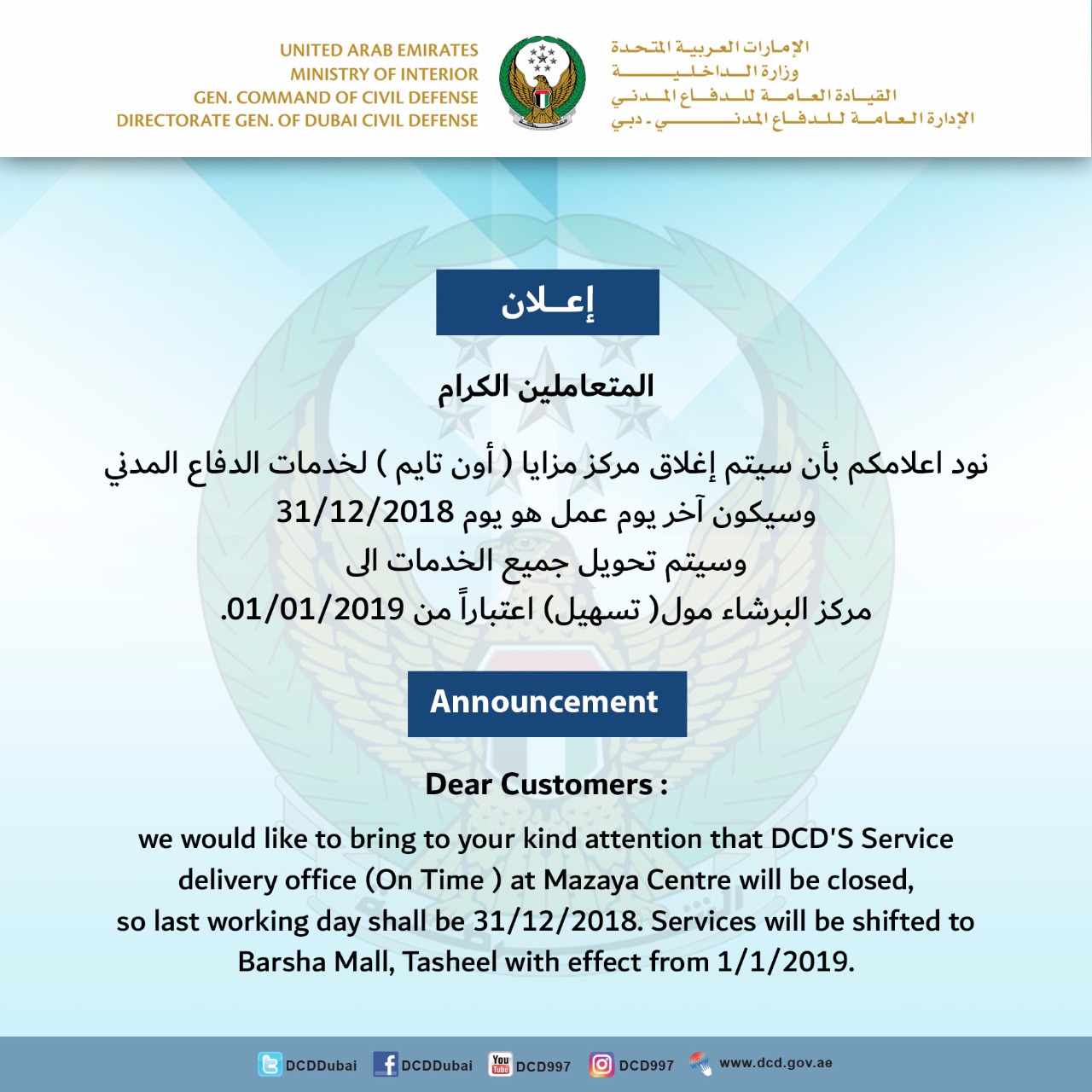 UNITED ARAB EMIRATES
MINISTRY OF INTERIOR
GEN. COMMAND OF CIVIL DEFENSE
DIRECTORATE GEN. OF DUBAI CIVIL DEFENSE

الإمارات العربية المتحدة
وزارة الداخلية
القيادة العامة للدفاع المدني
الإدارة العامة للدفاع المدني - دبي

إعلان

المتعاملين الكرام

نود اعلامكم بأن سيتم إغلاق مركز مزايا ( أون تايم ) لخدمات الدفاع المدني
وسيكون آخر يوم عمل هو يوم 31/12/2018
وسيتم تحويل جميع الخدمات الى
مركز البرشاء مول( تسهيل) اعتباراً من 01/01/2019.

Announcement

Dear Customers :

we would like to bring to your kind attention that DCD'S Service delivery office (On Time ) at Mazaya Centre will be closed, so last working day shall be 31/12/2018. Services will be shifted to Barsha Mall, Tasheel with effect from 1/1/2019.

DCDDubai DCDDubai You Tube DCD997 DCD997 www.dcd.gov.ae